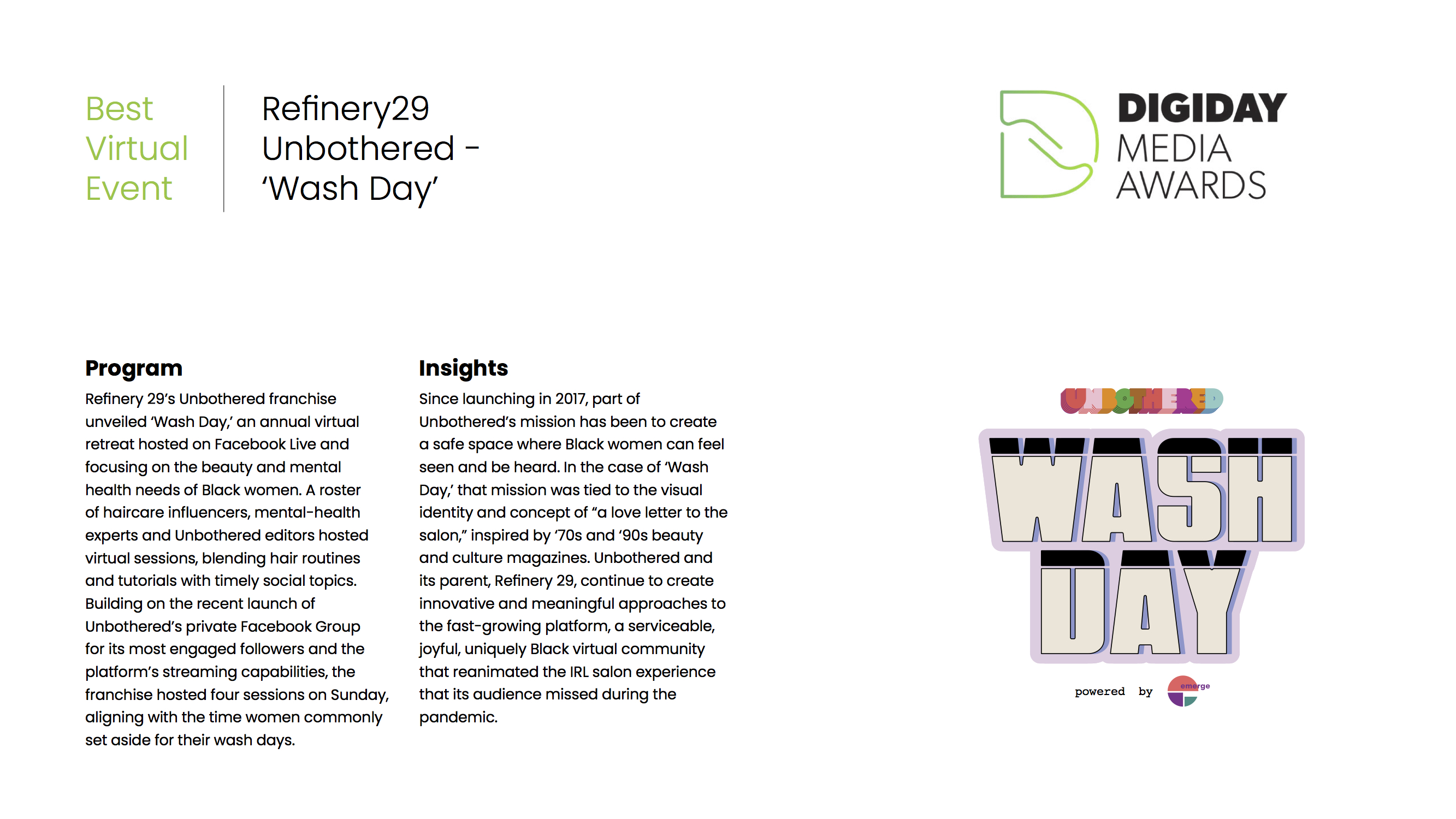 Best Virtual Event

Refinery29 Unbothered – 'Wash Day'

DIGIDAY MEDIA AWARDS

Program

Refinery 29's Unbothered franchise unveiled 'Wash Day,' an annual virtual retreat hosted on Facebook Live and focusing on the beauty and mental health needs of Black women. A roster of haircare influencers, mental-health experts and Unbothered editors hosted virtual sessions, blending hair routines and tutorials with timely social topics. Building on the recent launch of Unbothered's private Facebook Group for its most engaged followers and the platform's streaming capabilities, the franchise hosted four sessions on Sunday, aligning with the time women commonly set aside for their wash days.

Insights

Since launching in 2017, part of Unbothered's mission has been to create a safe space where Black women can feel seen and be heard. In the case of 'Wash Day,' that mission was tied to the visual identity and concept of "a love letter to the salon," inspired by '70s and '90s beauty and culture magazines. Unbothered and its parent, Refinery 29, continue to create innovative and meaningful approaches to the fast-growing platform, a serviceable, joyful, uniquely Black virtual community that reanimated the IRL salon experience that its audience missed during the pandemic.

UNBOTHERED

WASH DAY

powered by emerge